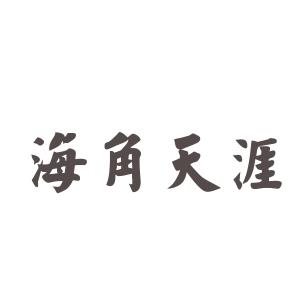 海角天涯